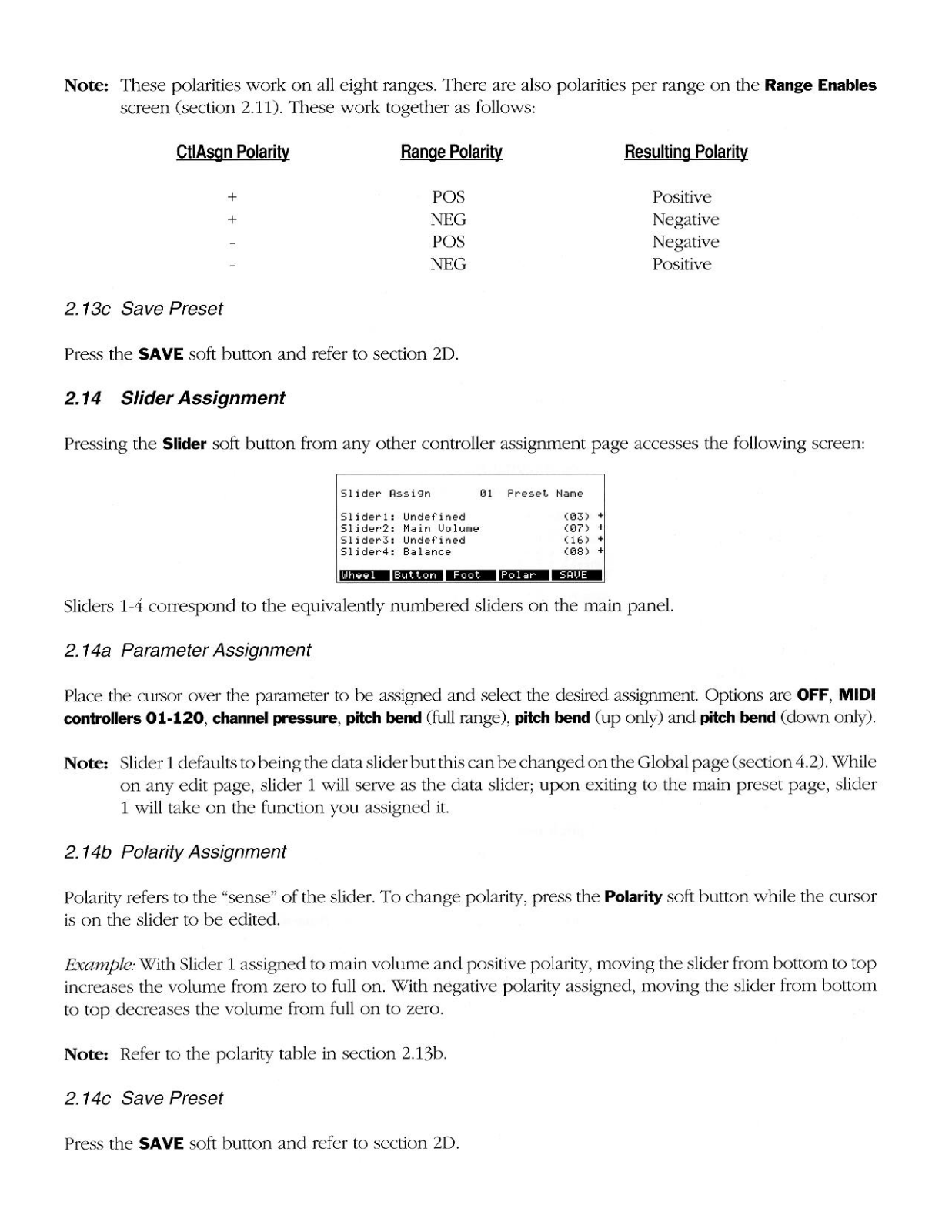 Note: These polarities work on all eight ranges. There are also polarities per range on the Range Enables screen (section 2.11). These work together as follows:

| CtlAsgn Polarity | Range Polarity | Resulting Polarity |
|---|---|---|
| + | POS | Positive |
| + | NEG | Negative |
| - | POS | Negative |
| - | NEG | Positive |

2.13c Save Preset

Press the SAVE soft button and refer to section 2D.

2.14 Slider Assignment

Pressing the Slider soft button from any other controller assignment page accesses the following screen:

Slider Assign 01 Preset Name

Slider1: Undefined (03) +
Slider2: Main Volume (07) +
Slider3: Undefined (16) +
Slider4: Balance (08) +

Wheel Button Foot Polar SAVE

Sliders 1-4 correspond to the equivalently numbered sliders on the main panel.

2.14a Parameter Assignment

Place the cursor over the parameter to be assigned and select the desired assignment. Options are OFF, MIDI controllers 01-120, channel pressure, pitch bend (full range), pitch bend (up only) and pitch bend (down only).

Note: Slider 1 defaults to being the data slider but this can be changed on the Global page (section 4.2). While on any edit page, slider 1 will serve as the data slider; upon exiting to the main preset page, slider 1 will take on the function you assigned it.

2.14b Polarity Assignment

Polarity refers to the "sense" of the slider. To change polarity, press the Polarity soft button while the cursor is on the slider to be edited.

Example: With Slider 1 assigned to main volume and positive polarity, moving the slider from bottom to top increases the volume from zero to full on. With negative polarity assigned, moving the slider from bottom to top decreases the volume from full on to zero.

Note: Refer to the polarity table in section 2.13b.

2.14c Save Preset

Press the SAVE soft button and refer to section 2D.